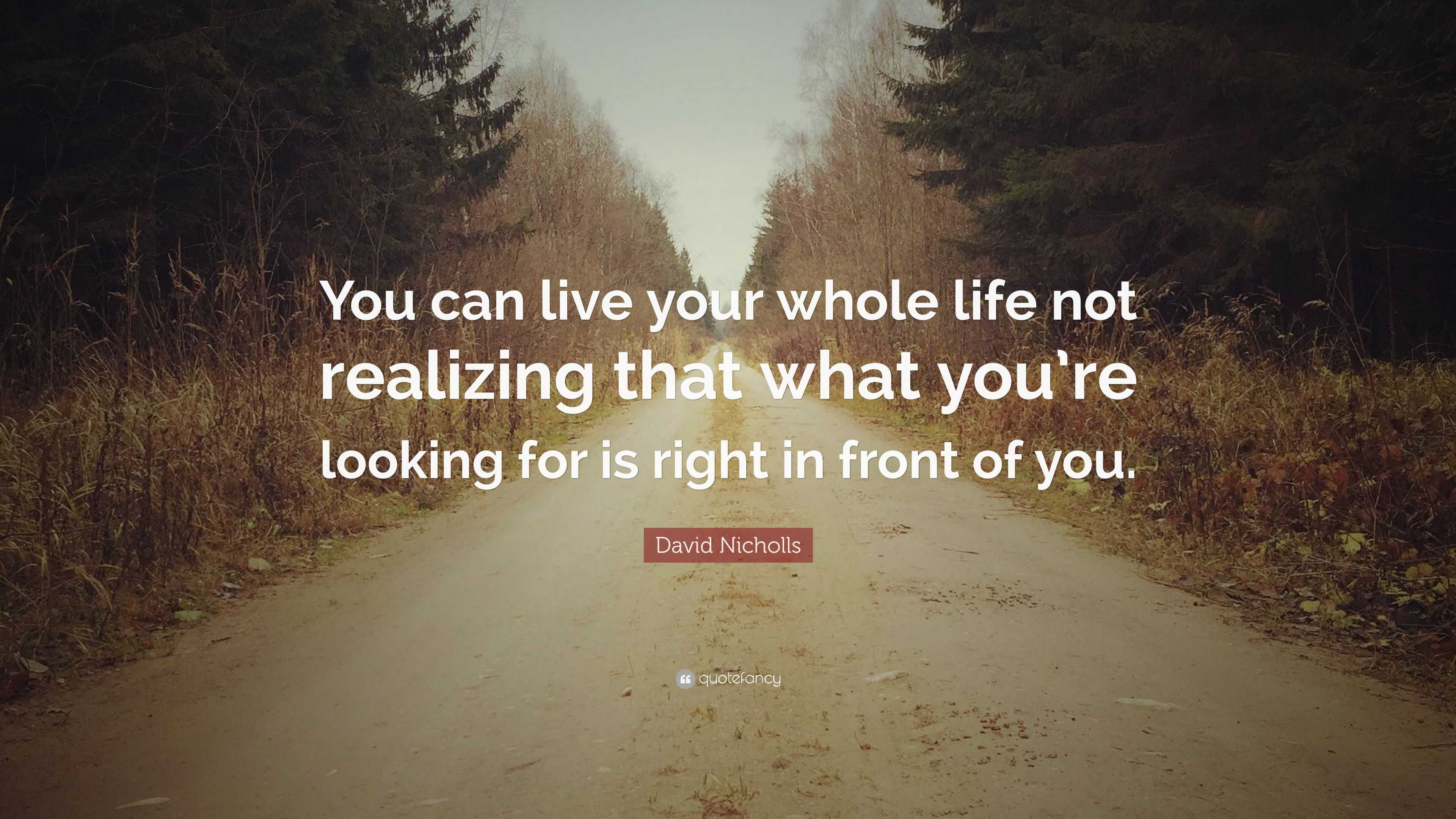 You can live your whole life not realizing that what you're looking for is right in front of you.

David Nicholls

quotefancy